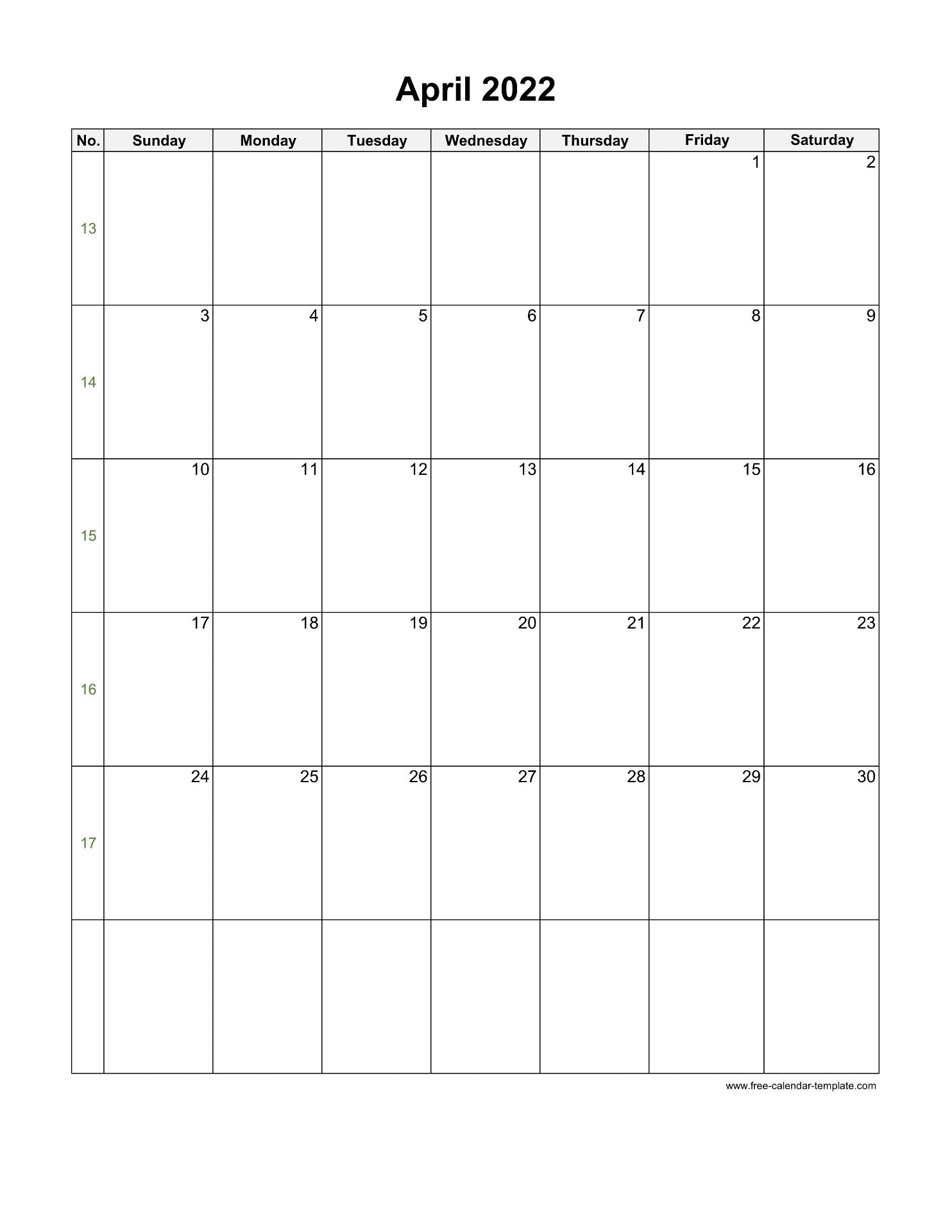 April 2022

| No. | Sunday | Monday | Tuesday | Wednesday | Thursday | Friday | Saturday |
|---|---|---|---|---|---|---|---|
| 13 | | | | | | 1 | 2 |
| 14 | 3 | 4 | 5 | 6 | 7 | 8 | 9 |
| 15 | 10 | 11 | 12 | 13 | 14 | 15 | 16 |
| 16 | 17 | 18 | 19 | 20 | 21 | 22 | 23 |
| 17 | 24 | 25 | 26 | 27 | 28 | 29 | 30 |
| | | | | | | | |

www.free-calendar-template.com